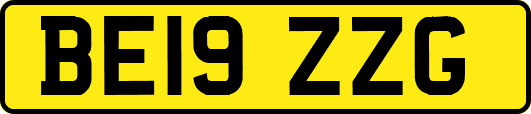 BE19 ZZG